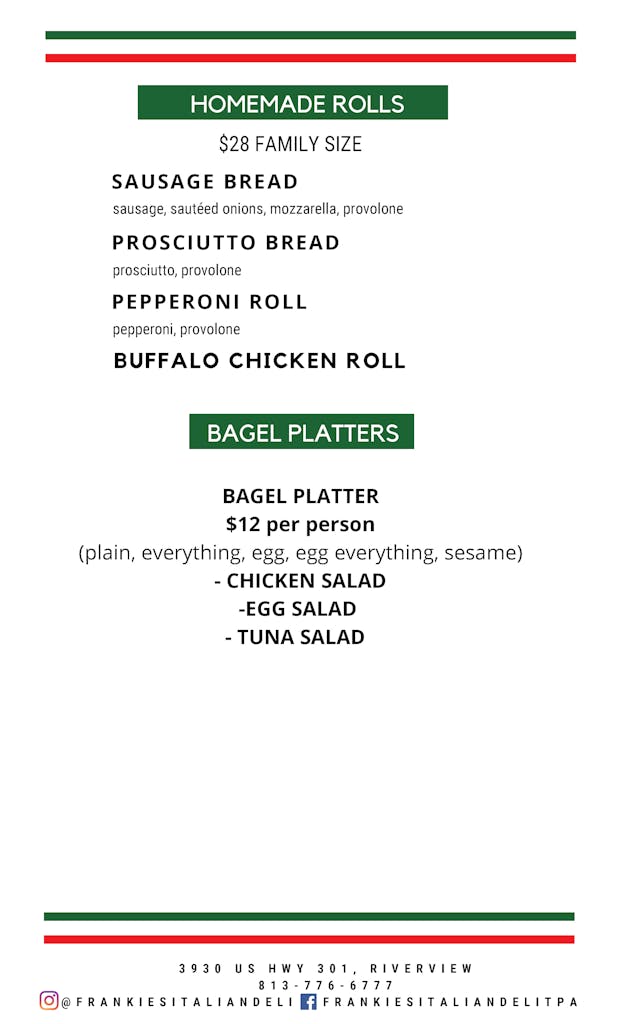 HOMEMADE ROLLS

$28 FAMILY SIZE

SAUSAGE BREAD
sausage, sautéed onions, mozzarella, provolone

PROSCIUTTO BREAD
prosciutto, provolone

PEPPERONI ROLL
pepperoni, provolone

BUFFALO CHICKEN ROLL

BAGEL PLATTERS

BAGEL PLATTER
$12 per person
(plain, everything, egg, egg everything, sesame)
- CHICKEN SALAD
-EGG SALAD
- TUNA SALAD

3930 US HWY 301, RIVERVIEW
813-776-6777
@FRANKIESITALIANDELI FRANKIESITALIANDELITPA